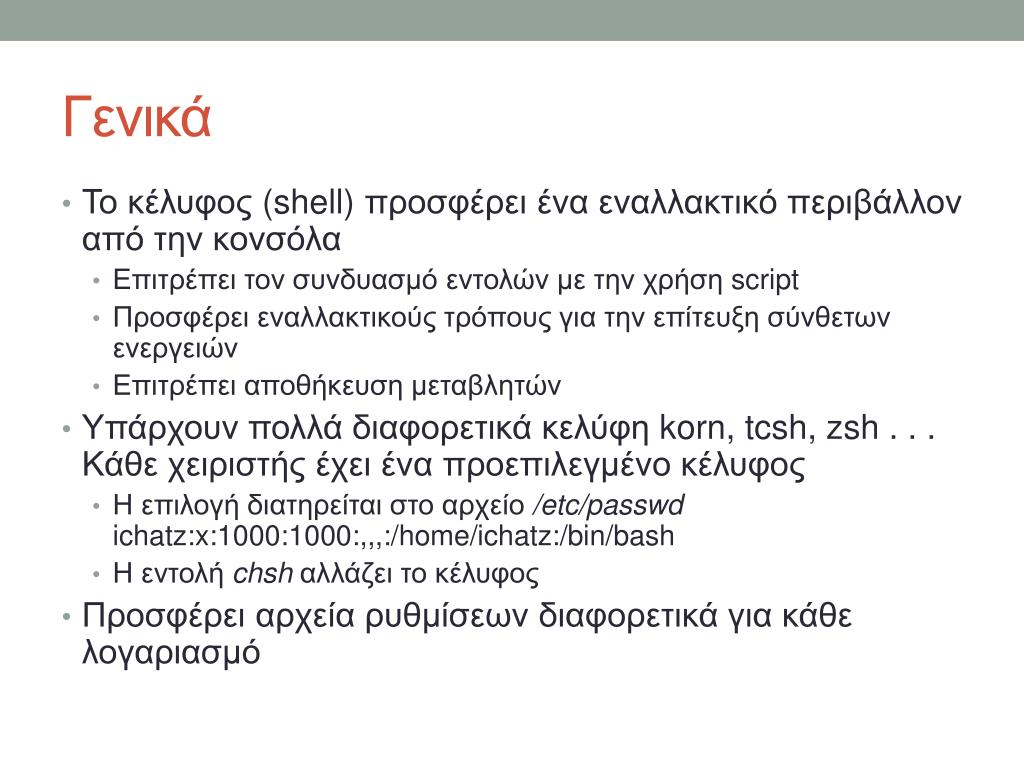 Γενικά

• Το κέλυφος (shell) προσφέρει ένα εναλλακτικό περιβάλλον από την κονσόλα
  • Επιτρέπει τον συνδυασμό εντολών με την χρήση script
  • Προσφέρει εναλλακτικούς τρόπους για την επίτευξη σύνθετων ενεργειών
  • Επιτρέπει αποθήκευση μεταβλητών
• Υπάρχουν πολλά διαφορετικά κελύφη korn, tcsh, zsh . . . Κάθε χειριστής έχει ένα προεπιλεγμένο κέλυφος
  • Η επιλογή διατηρείται στο αρχείο /etc/passwd ichatz:x:1000:1000:,,,:/home/ichatz:/bin/bash
  • Η εντολή chsh αλλάζει το κέλυφος
• Προσφέρει αρχεία ρυθμίσεων διαφορετικά για κάθε λογαριασμό